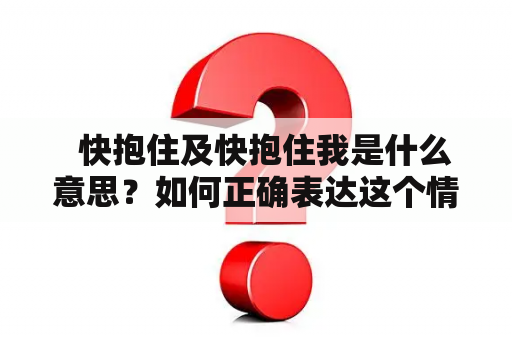 快抱住及快抱住我是什么意思？如何正确表达这个情